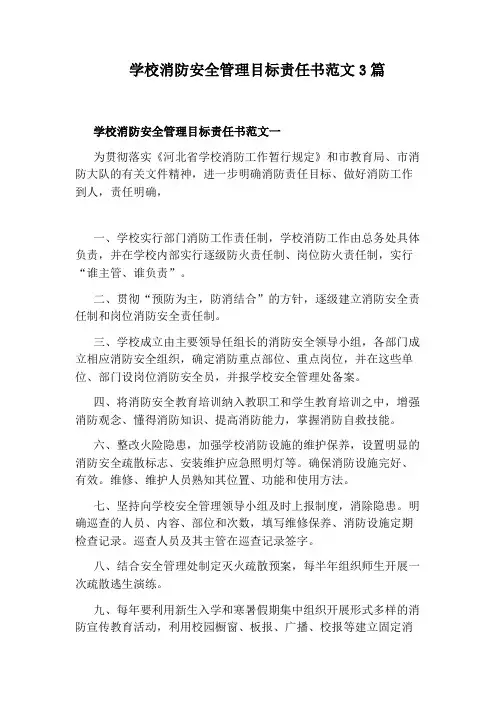 学校消防安全管理目标责任书范文 3 篇

学校消防安全管理目标责任书范文一

为贯彻落实《河北省学校消防工作暂行规定》和市教育局、市消防大队的有关文件精神，进一步明确消防责任目标、做好消防工作到人，责任明确，

一、学校实行部门消防工作责任制，学校消防工作由总务处具体负责，并在学校内部实行逐级防火责任制、岗位防火责任制，实行“谁主管、谁负责”。

二、贯彻“预防为主，防消结合”的方针，逐级建立消防安全责任制和岗位消防安全责任制。

三、学校成立由主要领导任组长的消防安全领导小组，各部门成立相应消防安全组织，确定消防重点部位、重点岗位，并在这些单位、部门设岗位消防安全员，并报学校安全管理处备案。

四、将消防安全教育培训纳入教职工和学生教育培训之中，增强消防观念、懂得消防知识、提高消防能力，掌握消防自救技能。

六、整改火险隐患，加强学校消防设施的维护保养，设置明显的消防安全疏散标志、安装维护应急照明灯等。确保消防设施完好、有效。维修、维护人员熟知其位置、功能和使用方法。

七、坚持向学校安全管理领导小组及时上报制度，消除隐患。明确巡查的人员、内容、部位和次数，填写维修保养、消防设施定期检查记录。巡查人员及其主管在巡查记录签字。

八、结合安全管理处制定灭火疏散预案，每半年组织师生开展一次疏散逃生演练。

九、每年要利用新生入学和寒暑假期集中组织开展形式多样的消防宣传教育活动，利用校园橱窗、板报、广播、校报等建立固定消